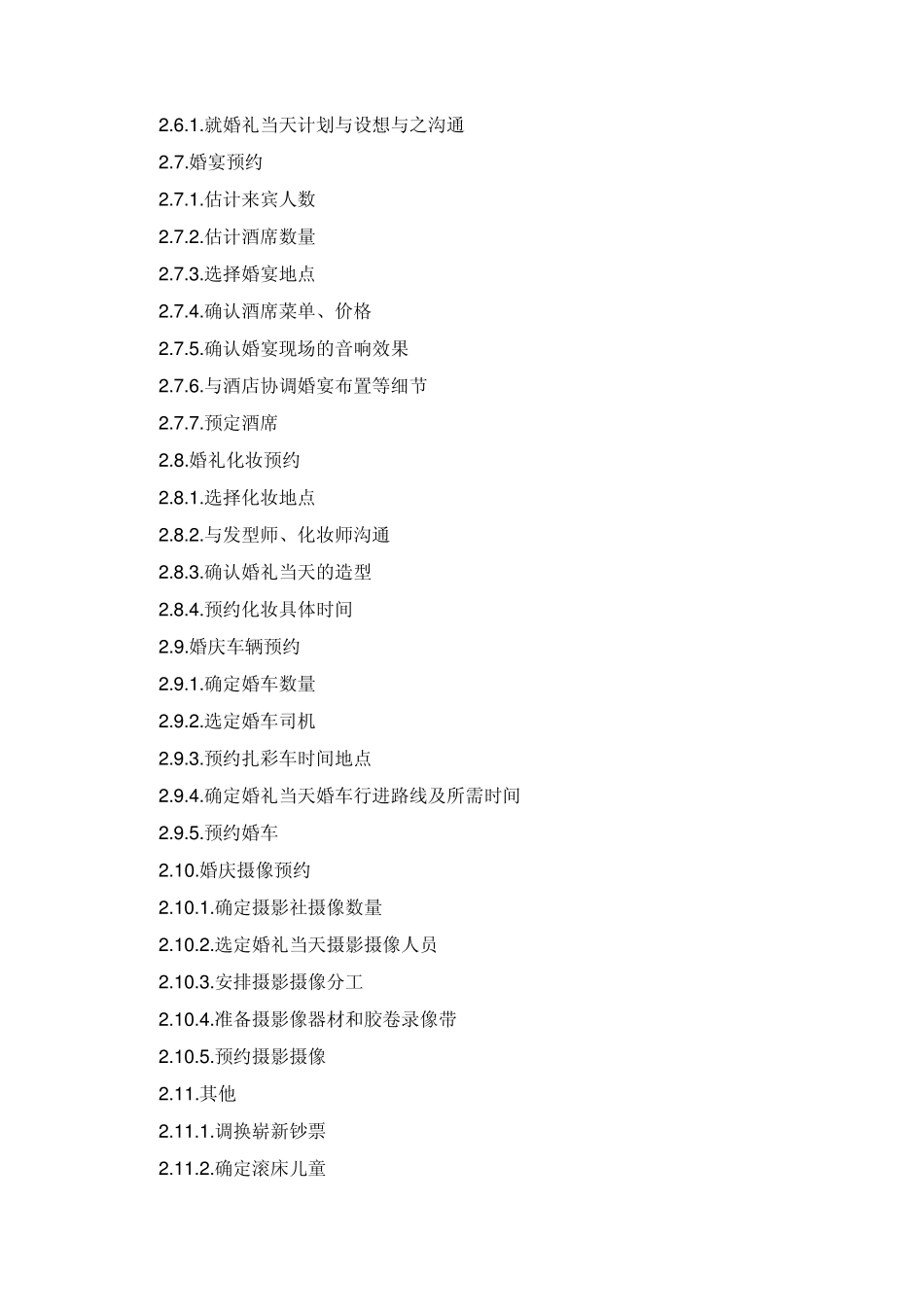 2.6.1.就婚礼当天计划与设想与之沟通

2.7.婚宴预约

2.7.1.估计来宾人数

2.7.2.估计酒席数量

2.7.3.选择婚宴地点

2.7.4.确认酒席菜单、价格

2.7.5.确认婚宴现场的音响效果

2.7.6.与酒店协调婚宴布置等细节

2.7.7.预定酒席

2.8.婚礼化妆预约

2.8.1.选择化妆地点

2.8.2.与发型师、化妆师沟通

2.8.3.确认婚礼当天的造型

2.8.4.预约化妆具体时间

2.9.婚庆车辆预约

2.9.1.确定婚车数量

2.9.2.选定婚车司机

2.9.3.预约扎彩车时间地点

2.9.4.确定婚礼当天婚车行进路线及所需时间

2.9.5.预约婚车

2.10.婚庆摄像预约

2.10.1.确定摄影社摄像数量

2.10.2.选定婚礼当天摄影摄像人员

2.10.3.安排摄影摄像分工

2.10.4.准备摄影像器材和胶卷录像带

2.10.5.预约摄影摄像

2.11.其他

2.11.1.调换崭新钞票

2.11.2.确定滚床儿童